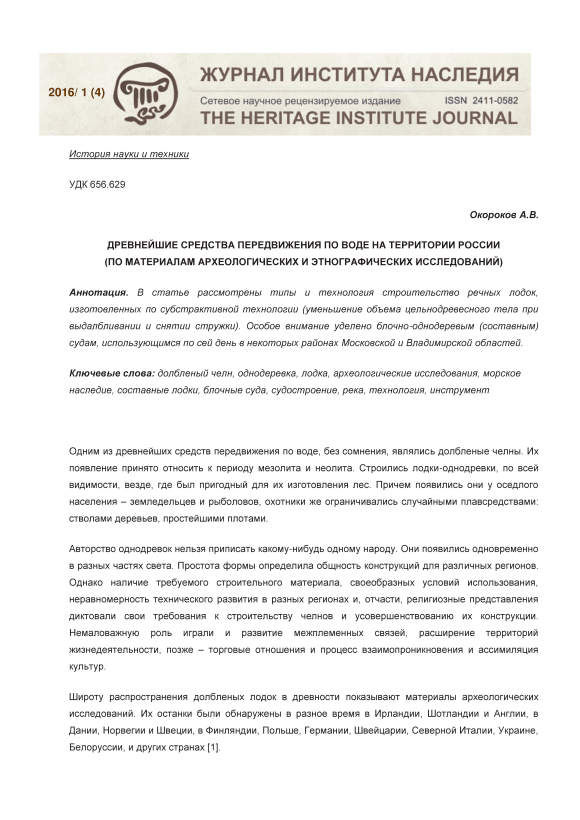 2016/ 1 (4)

ЖУРНАЛ ИНСТИТУТА НАСЛЕДИЯ
Сетевое научное рецензируемое издание ISSN 2411-0582
THE HERITAGE INSTITUTE JOURNAL

История науки и техники

УДК 656.629

Окороков А.В.

ДРЕВНЕЙШИЕ СРЕДСТВА ПЕРЕДВИЖЕНИЯ ПО ВОДЕ НА ТЕРРИТОРИИ РОССИИ
(ПО МАТЕРИАЛАМ АРХЕОЛОГИЧЕСКИХ И ЭТНОГРАФИЧЕСКИХ ИССЛЕДОВАНИЙ)

Аннотация. В статье рассмотрены типы и технология строительство речных лодок, изготовленных по субстрактивной технологии (уменьшение объема цельнодревесного тела при выдалбливании и снятии стружки). Особое внимание уделено блочно-однодеревым (составным) судам, использующимся по сей день в некоторых районах Московской и Владимирской областей.

Ключевые слова: долбленый челн, однодеревка, лодка, археологические исследования, морское наследие, составные лодки, блочные суда, судостроение, река, технология, инструмент

Одним из древнейших средств передвижения по воде, без сомнения, являлись долбленые челны. Их появление принято относить к периоду мезолита и неолита. Строились лодки-однодревки, по всей видимости, везде, где был пригодный для их изготовления лес. Причем появились они у оседлого населения – земледельцев и рыболовов, охотники же ограничивались случайными плавсредствами: стволами деревьев, простейшими плотами.

Авторство однодревок нельзя приписать какому-нибудь одному народу. Они появились одновременно в разных частях света. Простота формы определила общность конструкций для различных регионов. Однако наличие требуемого строительного материала, своеобразных условий использования, неравномерность технического развития в разных регионах и, отчасти, религиозные представления диктовали свои требования к строительству челнов и усовершенствованию их конструкции. Немаловажную роль играли и развитие межплеменных связей, расширение территорий жизнедеятельности, позже – торговые отношения и процесс взаимопроникновения и ассимиляция культур.

Широту распространения долбленых лодок в древности показывают материалы археологических исследований. Их останки были обнаружены в разное время в Ирландии, Шотландии и Англии, в Дании, Норвегии и Швеции, в Финляндии, Польше, Германии, Швейцарии, Северной Италии, Украине, Белоруссии, и других странах [1].